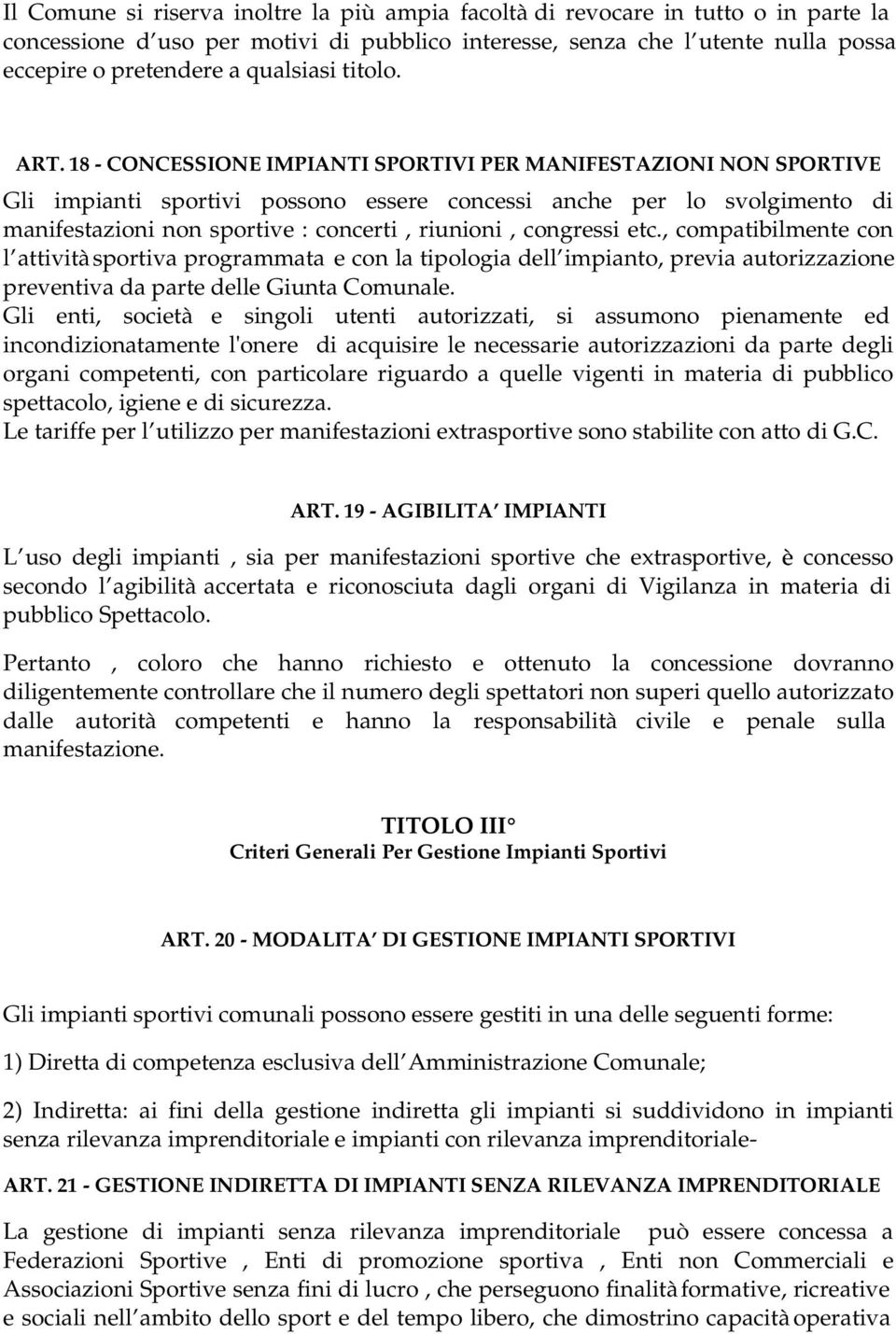 Il Comune si riserva inoltre la più ampia facoltà di revocare in tutto o in parte la concessione d uso per motivi di pubblico interesse, senza che l utente nulla possa eccepire o pretendere a qualsiasi titolo.

ART. 18 - CONCESSIONE IMPIANTI SPORTIVI PER MANIFESTAZIONI NON SPORTIVE
Gli impianti sportivi possono essere concessi anche per lo svolgimento di manifestazioni non sportive : concerti , riunioni , congressi etc., compatibilmente con l attività sportiva programmata e con la tipologia dell impianto, previa autorizzazione preventiva da parte delle Giunta Comunale.
Gli enti, società e singoli utenti autorizzati, si assumono pienamente ed incondizionatamente l'onere di acquisire le necessarie autorizzazioni da parte degli organi competenti, con particolare riguardo a quelle vigenti in materia di pubblico spettacolo, igiene e di sicurezza.
Le tariffe per l utilizzo per manifestazioni extrasportive sono stabilite con atto di G.C.

ART. 19 - AGIBILITA IMPIANTI

L uso degli impianti , sia per manifestazioni sportive che extrasportive, è concesso secondo l agibilità accertata e riconosciuta dagli organi di Vigilanza in materia di pubblico Spettacolo.

Pertanto , coloro che hanno richiesto e ottenuto la concessione dovranno diligentemente controllare che il numero degli spettatori non superi quello autorizzato dalle autorità competenti e hanno la responsabilità civile e penale sulla manifestazione.

TITOLO III°
Criteri Generali Per Gestione Impianti Sportivi

ART. 20 - MODALITA DI GESTIONE IMPIANTI SPORTIVI

Gli impianti sportivi comunali possono essere gestiti in una delle seguenti forme:

1) Diretta di competenza esclusiva dell Amministrazione Comunale;

2) Indiretta: ai fini della gestione indiretta gli impianti si suddividono in impianti senza rilevanza imprenditoriale e impianti con rilevanza imprenditoriale-

ART. 21 - GESTIONE INDIRETTA DI IMPIANTI SENZA RILEVANZA IMPRENDITORIALE

La gestione di impianti senza rilevanza imprenditoriale può essere concessa a Federazioni Sportive , Enti di promozione sportiva , Enti non Commerciali e Associazioni Sportive senza fini di lucro , che perseguono finalità formative, ricreative e sociali nell ambito dello sport e del tempo libero, che dimostrino capacità operativa